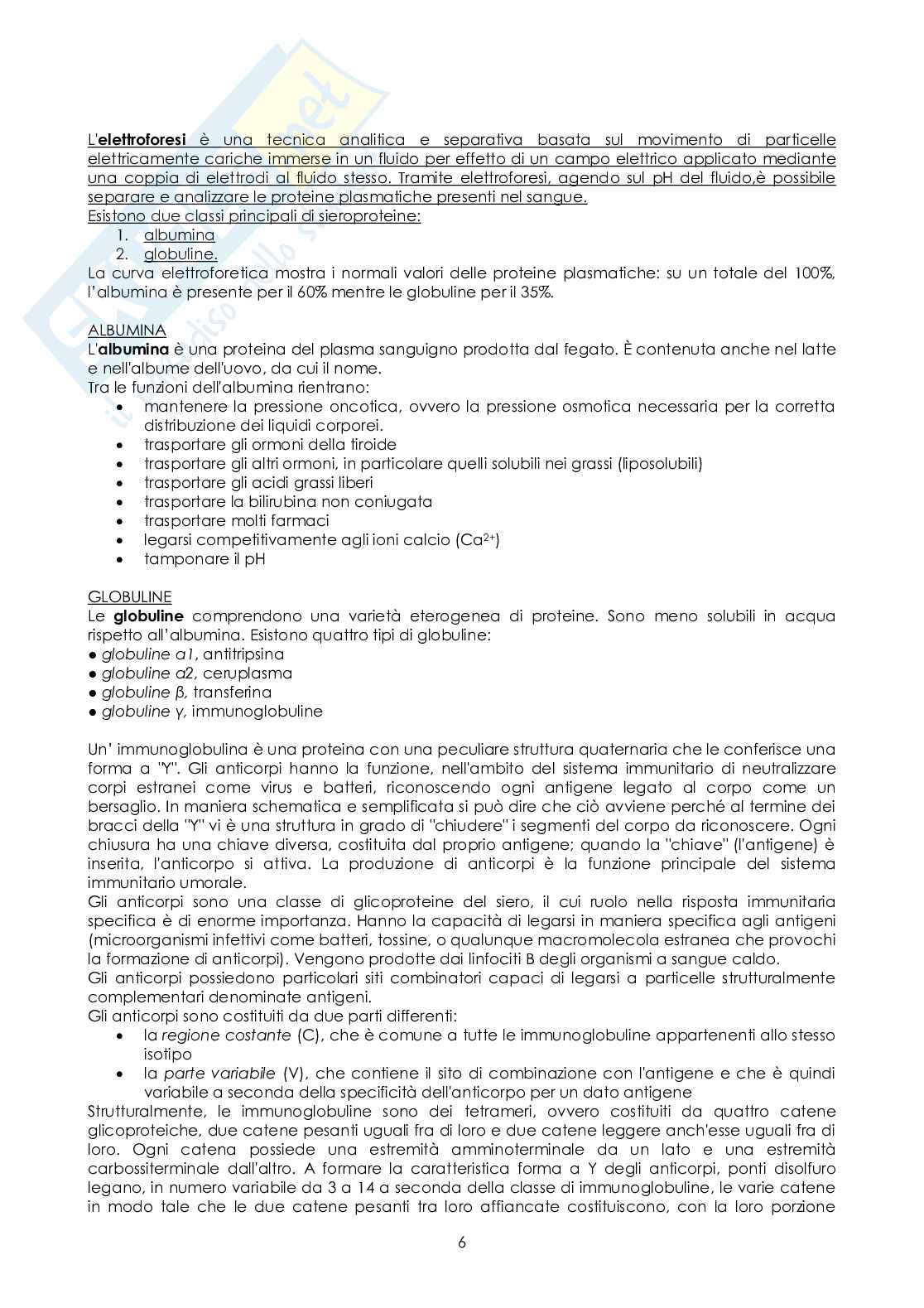 L'elettroforesi è una tecnica analitica e separativa basata sul movimento di particelle elettricamente cariche immerse in un fluido per effetto di un campo elettrico applicato mediante una coppia di elettrodi al fluido stesso. Tramite elettroforesi, agendo sul pH del fluido,è possibile separare e analizzare le proteine plasmatiche presenti nel sangue.
Esistono due classi principali di sieroproteine:
1. albumina
2. globuline.
La curva elettroforetica mostra i normali valori delle proteine plasmatiche: su un totale del 100%, l'albumina è presente per il 60% mentre le globuline per il 35%.

ALBUMINA
L'albumina è una proteina del plasma sanguigno prodotta dal fegato. È contenuta anche nel latte e nell'albume dell'uovo, da cui il nome.
Tra le funzioni dell'albumina rientrano:
• mantenere la pressione oncotica, ovvero la pressione osmotica necessaria per la corretta distribuzione dei liquidi corporei.
• trasportare gli ormoni della tiroide
• trasportare gli altri ormoni, in particolare quelli solubili nei grassi (liposolubili)
• trasportare gli acidi grassi liberi
• trasportare la bilirubina non coniugata
• trasportare molti farmaci
• legarsi competitivamente agli ioni calcio ($Ca^{2+}$)
• tamponare il pH

GLOBULINE
Le globuline comprendono una varietà eterogenea di proteine. Sono meno solubili in acqua rispetto all'albumina. Esistono quattro tipi di globuline:
● globuline α1, antitripsina
● globuline α2, ceruplasma
● globuline β, transferina
● globuline γ, immunoglobuline

Un' immunoglobulina è una proteina con una peculiare struttura quaternaria che le conferisce una forma a "Y". Gli anticorpi hanno la funzione, nell'ambito del sistema immunitario di neutralizzare corpi estranei come virus e batteri, riconoscendo ogni antigene legato al corpo come un bersaglio. In maniera schematica e semplificata si può dire che ciò avviene perché al termine dei bracci della "Y" vi è una struttura in grado di "chiudere" i segmenti del corpo da riconoscere. Ogni chiusura ha una chiave diversa, costituita dal proprio antigene; quando la "chiave" (l'antigene) è inserita, l'anticorpo si attiva. La produzione di anticorpi è la funzione principale del sistema immunitario umorale.
Gli anticorpi sono una classe di glicoproteine del siero, il cui ruolo nella risposta immunitaria specifica è di enorme importanza. Hanno la capacità di legarsi in maniera specifica agli antigeni (microorganismi infettivi come batteri, tossine, o qualunque macromolecola estranea che provochi la formazione di anticorpi). Vengono prodotte dai linfociti B degli organismi a sangue caldo.
Gli anticorpi possiedono particolari siti combinatori capaci di legarsi a particelle strutturalmente complementari denominate antigeni.
Gli anticorpi sono costituiti da due parti differenti:
• la regione costante (C), che è comune a tutte le immunoglobuline appartenenti allo stesso isotipo
• la parte variabile (V), che contiene il sito di combinazione con l'antigene e che è quindi variabile a seconda della specificità dell'anticorpo per un dato antigene
Strutturalmente, le immunoglobuline sono dei tetrameri, ovvero costituiti da quattro catene glicoproteiche, due catene pesanti uguali fra di loro e due catene leggere anch'esse uguali fra di loro. Ogni catena possiede una estremità amminoterminale da un lato e una estremità carbossiterminale dall'altro. A formare la caratteristica forma a Y degli anticorpi, ponti disolfuro legano, in numero variabile da 3 a 14 a seconda della classe di immunoglobuline, le varie catene in modo tale che le due catene pesanti tra loro affiancate costituiscono, con la loro porzione

6